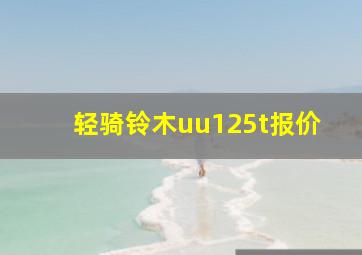 轻骑铃木uu125t报价